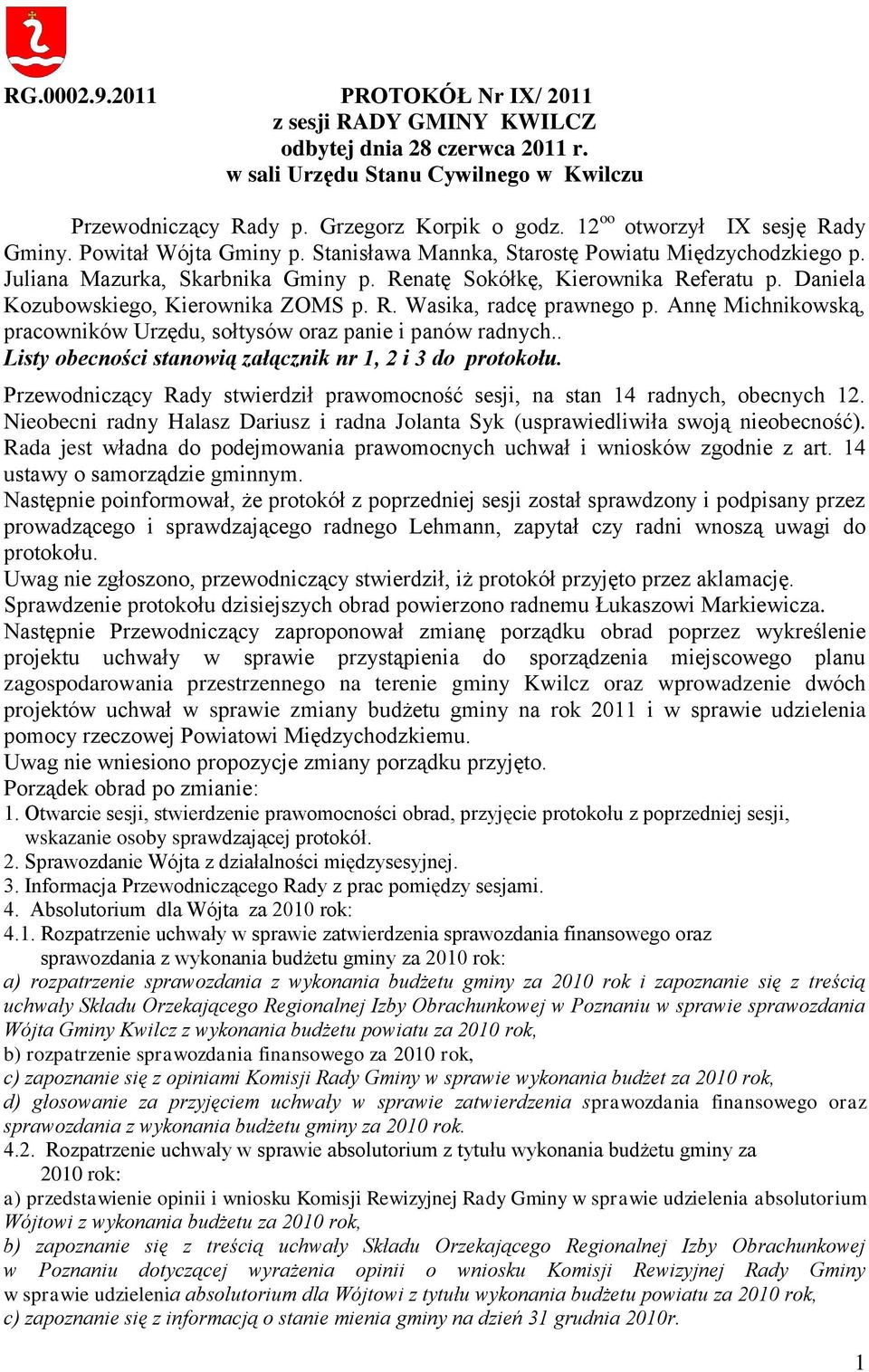 RG.0002.9.2011 PROTOKÓŁ Nr IX/ 2011
z sesji RADY GMINY KWILCZ
odbytej dnia 28 czerwca 2011 r.
w sali Urzędu Stanu Cywilnego w Kwilczu

Przewodniczący Rady p. Grzegorz Korpik o godz. $12^{oo}$ otworzył IX sesję Rady Gminy. Powitał Wójta Gminy p. Stanisława Mannka, Starostę Powiatu Międzychodzkiego p. Juliana Mazurka, Skarbnika Gminy p. Renatę Sokółkę, Kierownika Referatu p. Daniela Kozubowskiego, Kierownika ZOMS p. R. Wasika, radcę prawnego p. Annę Michnikowską, pracowników Urzędu, sołtysów oraz panie i panów radnych..
Listy obecności stanowią załącznik nr 1, 2 i 3 do protokołu.

Przewodniczący Rady stwierdził prawomocność sesji, na stan 14 radnych, obecnych 12. Nieobecni radny Halasz Dariusz i radna Jolanta Syk (usprawiedliwiła swoją nieobecność). Rada jest władna do podejmowania prawomocnych uchwał i wniosków zgodnie z art. 14 ustawy o samorządzie gminnym.
Następnie poinformował, że protokół z poprzedniej sesji został sprawdzony i podpisany przez prowadzącego i sprawdzającego radnego Lehmann, zapytał czy radni wnoszą uwagi do protokołu.
Uwag nie zgłoszono, przewodniczący stwierdził, iż protokół przyjęto przez aklamację.
Sprawdzenie protokołu dzisiejszych obrad powierzono radnemu Łukaszowi Markiewicza.
Następnie Przewodniczący zaproponował zmianę porządku obrad poprzez wykreślenie projektu uchwały w sprawie przystąpienia do sporządzenia miejscowego planu zagospodarowania przestrzennego na terenie gminy Kwilcz oraz wprowadzenie dwóch projektów uchwał w sprawie zmiany budżetu gminy na rok 2011 i w sprawie udzielenia pomocy rzeczowej Powiatowi Międzychodzkiemu.
Uwag nie wniesiono propozycje zmiany porządku przyjęto.
Porządek obrad po zmianie:
1. Otwarcie sesji, stwierdzenie prawomocności obrad, przyjęcie protokołu z poprzedniej sesji, wskazanie osoby sprawdzającej protokół.
2. Sprawozdanie Wójta z działalności międzysesyjnej.
3. Informacja Przewodniczącego Rady z prac pomiędzy sesjami.
4. Absolutorium dla Wójta za 2010 rok:
4.1. Rozpatrzenie uchwały w sprawie zatwierdzenia sprawozdania finansowego oraz sprawozdania z wykonania budżetu gminy za 2010 rok:
a) rozpatrzenie sprawozdania z wykonania budżetu gminy za 2010 rok i zapoznanie się z treścią uchwały Składu Orzekającego Regionalnej Izby Obrachunkowej w Poznaniu w sprawie sprawozdania Wójta Gminy Kwilcz z wykonania budżetu powiatu za 2010 rok,
b) rozpatrzenie sprawozdania finansowego za 2010 rok,
c) zapoznanie się z opiniami Komisji Rady Gminy w sprawie wykonania budżet za 2010 rok,
d) głosowanie za przyjęciem uchwały w sprawie zatwierdzenia sprawozdania finansowego oraz sprawozdania z wykonania budżetu gminy za 2010 rok.
4.2. Rozpatrzenie uchwały w sprawie absolutorium z tytułu wykonania budżetu gminy za 2010 rok:
a) przedstawienie opinii i wniosku Komisji Rewizyjnej Rady Gminy w sprawie udzielenia absolutorium Wójtowi z wykonania budżetu za 2010 rok,
b) zapoznanie się z treścią uchwały Składu Orzekającego Regionalnej Izby Obrachunkowej w Poznaniu dotyczącej wyrażenia opinii o wniosku Komisji Rewizyjnej Rady Gminy w sprawie udzielenia absolutorium dla Wójtowi z tytułu wykonania budżetu powiatu za 2010 rok,
c) zapoznanie się z informacją o stanie mienia gminy na dzień 31 grudnia 2010r.

1